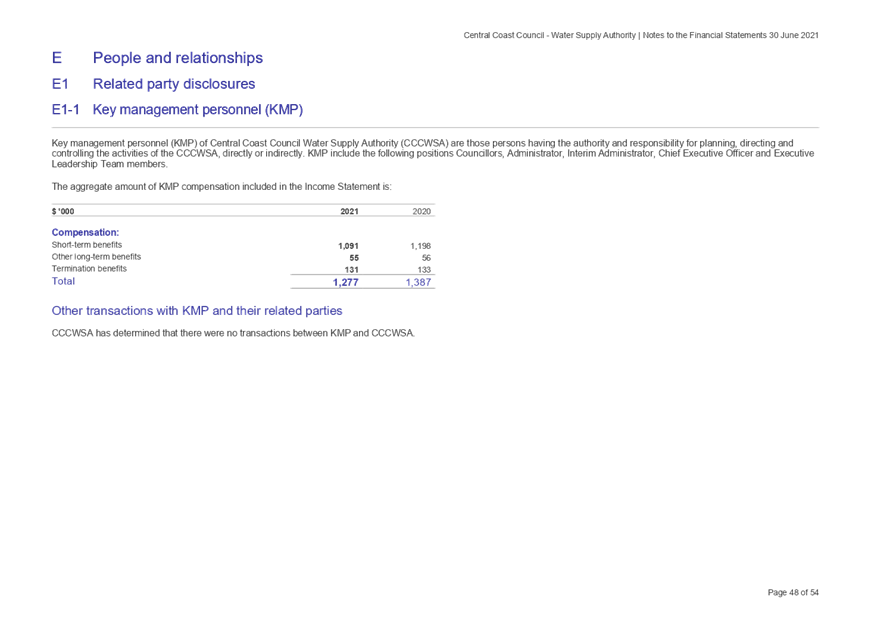 Central Coast Council - Water Supply Authority | Notes to the Financial Statements 30 June 2021

E People and relationships

E1 Related party disclosures

E1-1 Key management personnel (KMP)

Key management personnel (KMP) of Central Coast Council Water Supply Authority (CCCWSA) are those persons having the authority and responsibility for planning, directing and controlling the activities of the CCCWSA, directly or indirectly. KMP include the following positions Councillors, Administrator, Interim Administrator, Chief Executive Officer and Executive Leadership Team members.

The aggregate amount of KMP compensation included in the Income Statement is:

| $ '000 | 2021 | 2020 |
|---|---|---|
| Compensation: | | |
| Short-term benefits | 1,091 | 1,198 |
| Other long-term benefits | 55 | 56 |
| Termination benefits | 131 | 133 |
| Total | 1,277 | 1,387 |

Other transactions with KMP and their related parties

CCCWSA has determined that there were no transactions between KMP and CCCWSA.

Page 48 of 54